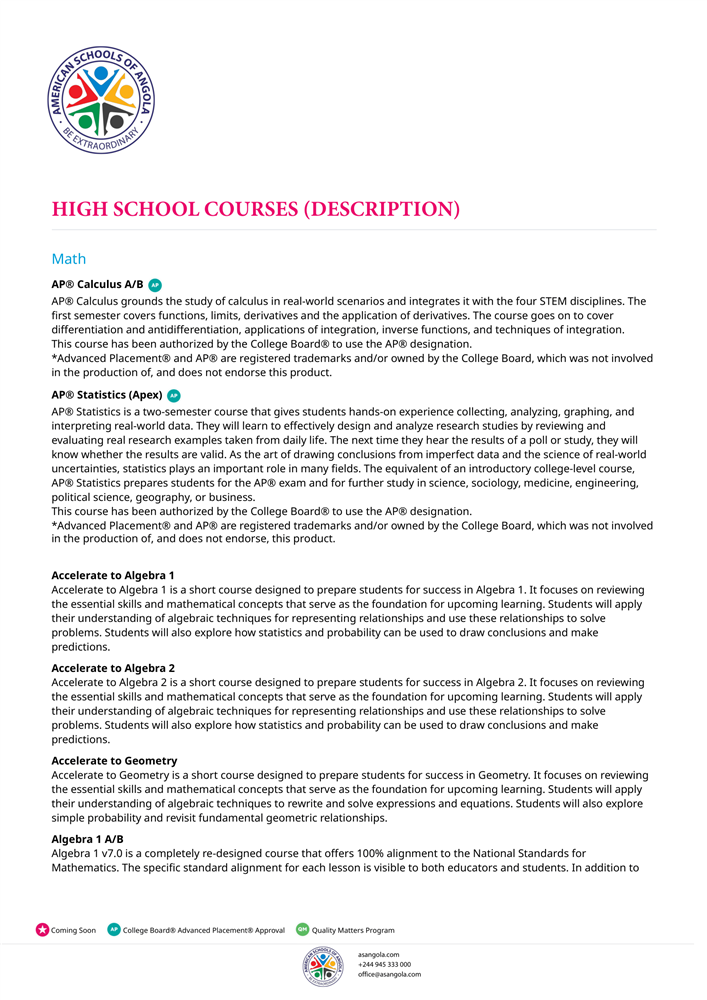 AMERICAN SCHOOLS OF ANGOLA
BE EXTRAORDINARY

HIGH SCHOOL COURSES (DESCRIPTION)

Math

AP® Calculus A/B AP

AP® Calculus grounds the study of calculus in real-world scenarios and integrates it with the four STEM disciplines. The first semester covers functions, limits, derivatives and the application of derivatives. The course goes on to cover differentiation and antidifferentiation, applications of integration, inverse functions, and techniques of integration.
This course has been authorized by the College Board® to use the AP® designation.
*Advanced Placement® and AP® are registered trademarks and/or owned by the College Board, which was not involved in the production of, and does not endorse this product.

AP® Statistics (Apex) AP

AP® Statistics is a two-semester course that gives students hands-on experience collecting, analyzing, graphing, and interpreting real-world data. They will learn to effectively design and analyze research studies by reviewing and evaluating real research examples taken from daily life. The next time they hear the results of a poll or study, they will know whether the results are valid. As the art of drawing conclusions from imperfect data and the science of real-world uncertainties, statistics plays an important role in many fields. The equivalent of an introductory college-level course, AP® Statistics prepares students for the AP® exam and for further study in science, sociology, medicine, engineering, political science, geography, or business.
This course has been authorized by the College Board® to use the AP® designation.
*Advanced Placement® and AP® are registered trademarks and/or owned by the College Board, which was not involved in the production of, and does not endorse, this product.

Accelerate to Algebra 1
Accelerate to Algebra 1 is a short course designed to prepare students for success in Algebra 1. It focuses on reviewing the essential skills and mathematical concepts that serve as the foundation for upcoming learning. Students will apply their understanding of algebraic techniques for representing relationships and use these relationships to solve problems. Students will also explore how statistics and probability can be used to draw conclusions and make predictions.

Accelerate to Algebra 2
Accelerate to Algebra 2 is a short course designed to prepare students for success in Algebra 2. It focuses on reviewing the essential skills and mathematical concepts that serve as the foundation for upcoming learning. Students will apply their understanding of algebraic techniques for representing relationships and use these relationships to solve problems. Students will also explore how statistics and probability can be used to draw conclusions and make predictions.

Accelerate to Geometry
Accelerate to Geometry is a short course designed to prepare students for success in Geometry. It focuses on reviewing the essential skills and mathematical concepts that serve as the foundation for upcoming learning. Students will apply their understanding of algebraic techniques to rewrite and solve expressions and equations. Students will also explore simple probability and revisit fundamental geometric relationships.

Algebra 1 A/B
Algebra 1 v7.0 is a completely re-designed course that offers 100% alignment to the National Standards for Mathematics. The specific standard alignment for each lesson is visible to both educators and students. In addition to

Coming Soon AP College Board® Advanced Placement® Approval QM Quality Matters Program

asangola.com
+244 945 333 000
office@asangola.com